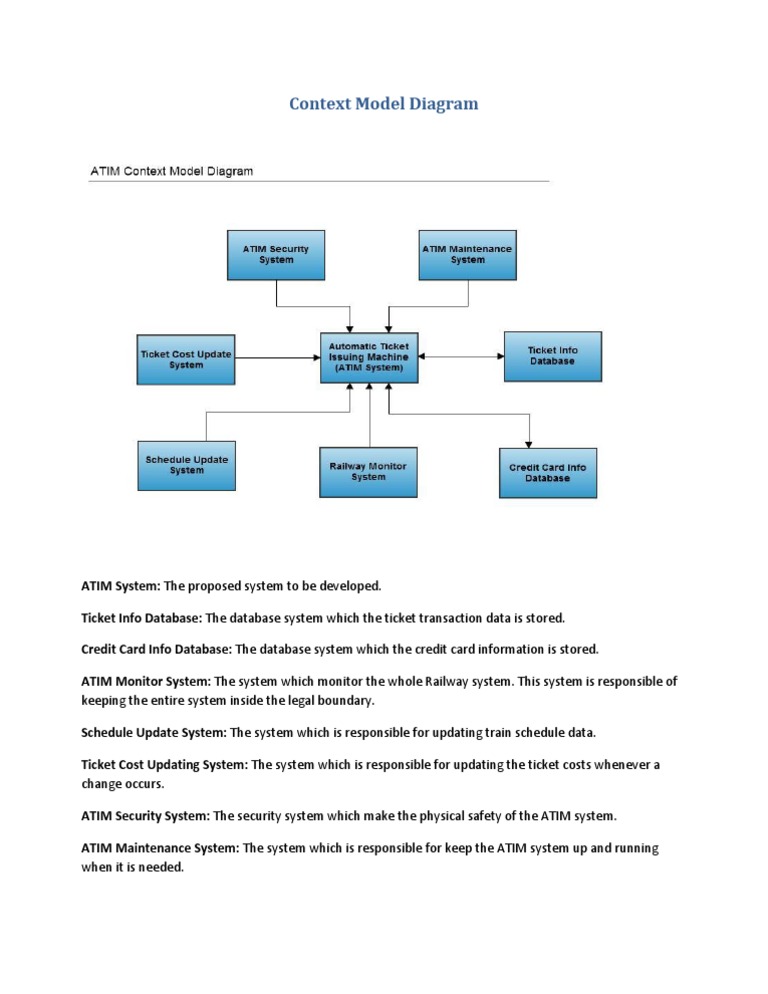 Context Model Diagram

ATIM Context Model Diagram

ATIM Security System

ATIM Maintenance System

Ticket Cost Update System

Automatic Ticket Issuing Machine (ATIM System)

Ticket Info Database

Schedule Update System

Railway Monitor System

Credit Card Info Database

ATIM System: The proposed system to be developed.

Ticket Info Database: The database system which the ticket transaction data is stored.

Credit Card Info Database: The database system which the credit card information is stored.

ATIM Monitor System: The system which monitor the whole Railway system. This system is responsible of keeping the entire system inside the legal boundary.

Schedule Update System: The system which is responsible for updating train schedule data.

Ticket Cost Updating System: The system which is responsible for updating the ticket costs whenever a change occurs.

ATIM Security System: The security system which make the physical safety of the ATIM system.

ATIM Maintenance System: The system which is responsible for keep the ATIM system up and running when it is needed.